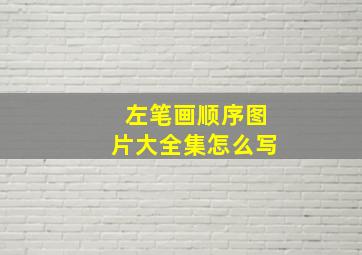 左笔画顺序图片大全集怎么写